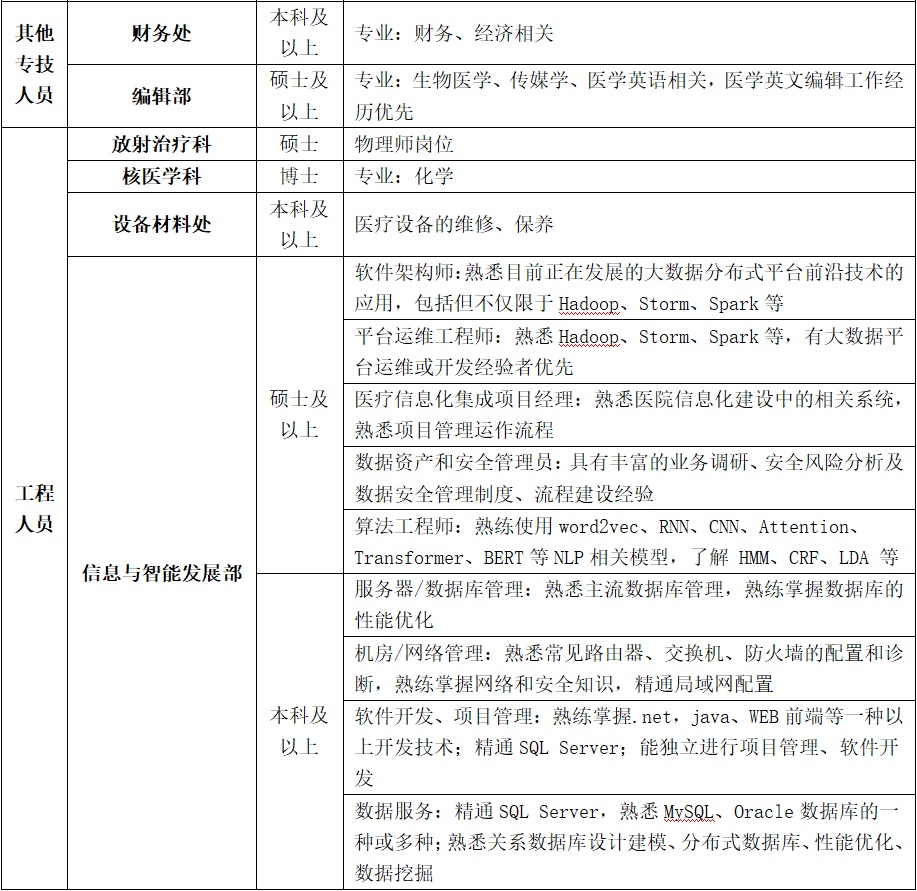 | 其他专技人员 | 财务处 | 本科及以上 | 专业：财务、经济相关 |
|---|---|---|---|
| | 编辑部 | 硕士及以上 | 专业：生物医学、传媒学、医学英语相关，医学英文编辑工作经历优先 |
| 工程人员 | 放射治疗科 | 硕士 | 物理师岗位 |
| | 核医学科 | 博士 | 专业：化学 |
| | 设备材料处 | 本科及以上 | 医疗设备的维修、保养 |
| | 信息与智能发展部 | 硕士及以上 | 软件架构师:熟悉目前正在发展的大数据分布式平台前沿技术的应用，包括但不仅限于 Hadoop、Storm、Spark 等 |
| | | | 平台运维工程师：熟悉 Hadoop、Storm、Spark 等，有大数据平台运维或开发经验者优先 |
| | | | 医疗信息化集成项目经理：熟悉医院信息化建设中的相关系统，熟悉项目管理运作流程 |
| | | | 数据资产和安全管理员：具有丰富的业务调研、安全风险分析及数据安全管理制度、流程建设经验 |
| | | | 算法工程师：熟练使用 word2vec、RNN、CNN、Attention、Transformer、BERT 等 NLP 相关模型，了解 HMM、CRF、LDA 等 |
| | | 本科及以上 | 服务器/数据库管理：熟悉主流数据库管理，熟练掌握数据库的性能优化 |
| | | | 机房/网络管理：熟悉常见路由器、交换机、防火墙的配置和诊断，熟练掌握网络和安全知识，精通局域网配置 |
| | | | 软件开发、项目管理：熟练掌握.net，java、WEB 前端等一种以上开发技术；精通 SQL Server；能独立进行项目管理、软件开发 |
| | | | 数据服务：精通 SQL Server，熟悉 MySQL、Oracle 数据库的一种或多种;熟悉关系数据库设计建模、分布式数据库、性能优化、数据挖掘 |